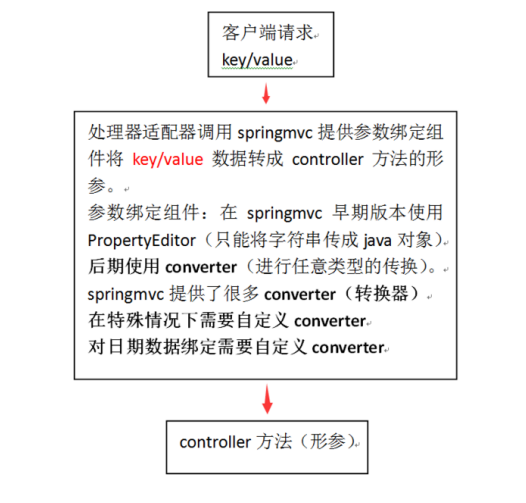 客户端请求
key/value

处理器适配器调用 springmvc 提供参数绑定组件将 key/value 数据转成 controller 方法的形参。
参数绑定组件：在 springmvc 早期版本使用 PropertyEditor（只能将字符串传成 java 对象）
后期使用 converter（进行任意类型的传换）。
springmvc 提供了很多 converter（转换器）
在特殊情况下需要自定义 converter
对日期数据绑定需要自定义 converter

controller 方法（形参）